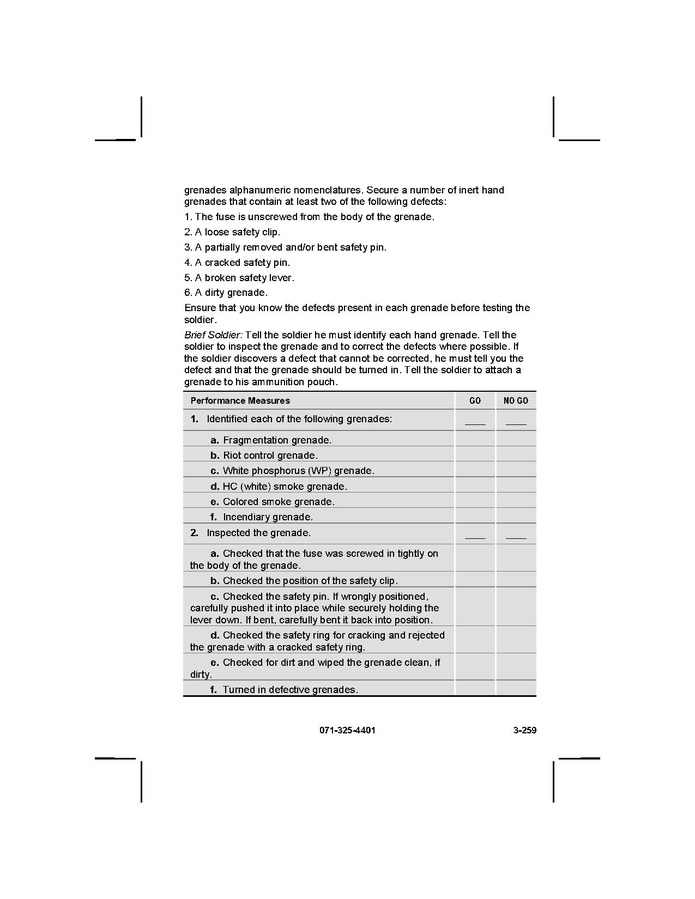 grenades alphanumeric nomenclatures. Secure a number of inert hand grenades that contain at least two of the following defects:

1. The fuse is unscrewed from the body of the grenade.

2. A loose safety clip.

3. A partially removed and/or bent safety pin.

4. A cracked safety pin.

5. A broken safety lever.

6. A dirty grenade.

Ensure that you know the defects present in each grenade before testing the soldier.

Brief Soldier: Tell the soldier he must identify each hand grenade. Tell the soldier to inspect the grenade and to correct the defects where possible. If the soldier discovers a defect that cannot be corrected, he must tell you the defect and that the grenade should be turned in. Tell the soldier to attach a grenade to his ammunition pouch.

| Performance Measures | GO | NO GO |
|---|---|---|
| 1. Identified each of the following grenades: | ____ | ____ |
| a. Fragmentation grenade. | | |
| b. Riot control grenade. | | |
| c. White phosphorus (WP) grenade. | | |
| d. HC (white) smoke grenade. | | |
| e. Colored smoke grenade. | | |
| f. Incendiary grenade. | | |
| 2. Inspected the grenade. | ____ | ____ |
| a. Checked that the fuse was screwed in tightly on the body of the grenade. | | |
| b. Checked the position of the safety clip. | | |
| c. Checked the safety pin. If wrongly positioned, carefully pushed it into place while securely holding the lever down. If bent, carefully bent it back into position. | | |
| d. Checked the safety ring for cracking and rejected the grenade with a cracked safety ring. | | |
| e. Checked for dirt and wiped the grenade clean, if dirty. | | |
| f. Turned in defective grenades. | | |

071-325-4401 3-259